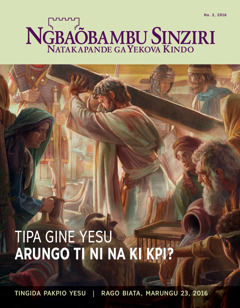 No. 2, 2016

NGBAÕBAMBU SINZIRI
NATAKAPANDE GA YEKOVA KINDO

TIPA GINE YESU
ARUNGO TI NI NA KI KPI?

TINGIDA PAKPIO YESU | RAGO BIATA, MARUNGU 23, 2016